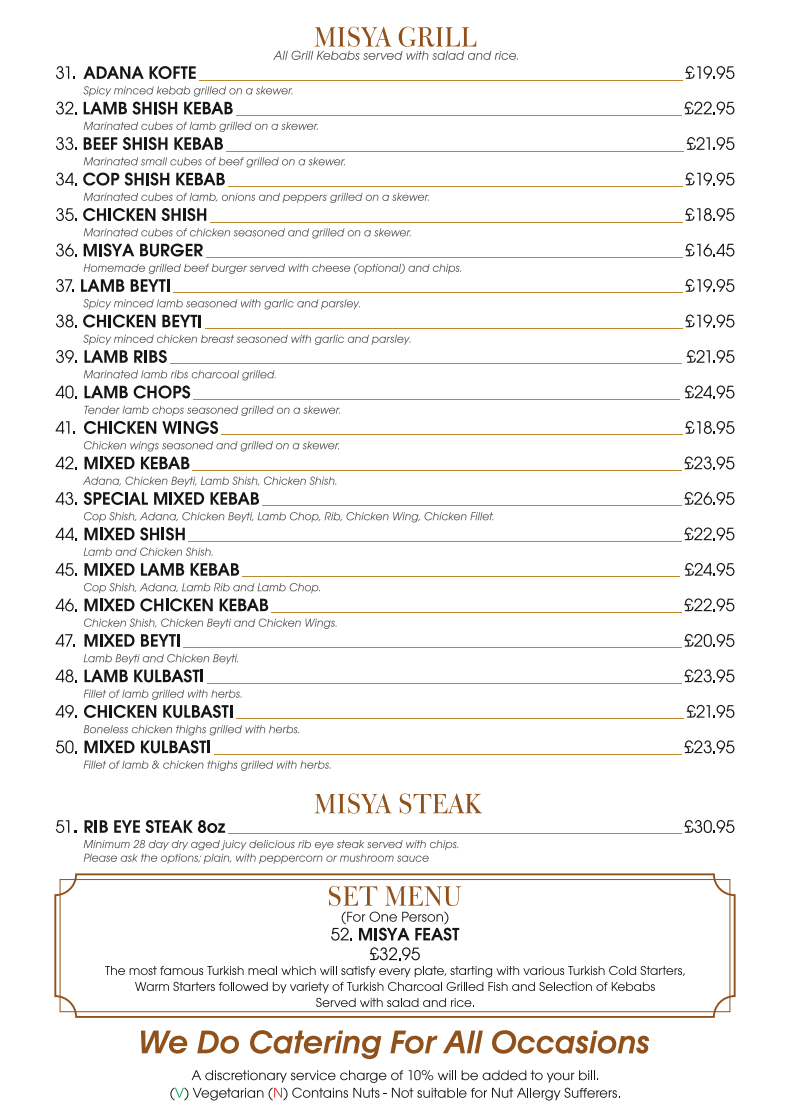 MISYA GRILL
All Grill Kebabs served with salad and rice.

31. ADANA KOFTE £19.95
Spicy minced kebab grilled on a skewer.

32. LAMB SHISH KEBAB £22.95
Marinated cubes of lamb grilled on a skewer.

33. BEEF SHISH KEBAB £21.95
Marinated small cubes of beef grilled on a skewer.

34. COP SHISH KEBAB £19.95
Marinated cubes of lamb, onions and peppers grilled on a skewer.

35. CHICKEN SHISH £18.95
Marinated cubes of chicken seasoned and grilled on a skewer.

36. MISYA BURGER £16.45
Homemade grilled beef burger served with cheese (optional) and chips.

37. LAMB BEYTI £19.95
Spicy minced lamb seasoned with garlic and parsley.

38. CHICKEN BEYTI £19.95
Spicy minced chicken breast seasoned with garlic and parsley.

39. LAMB RIBS £21.95
Marinated lamb ribs charcoal grilled.

40. LAMB CHOPS £24.95
Tender lamb chops seasoned grilled on a skewer.

41. CHICKEN WINGS £18.95
Chicken wings seasoned and grilled on a skewer.

42. MIXED KEBAB £23.95
Adana, Chicken Beyti, Lamb Shish, Chicken Shish.

43. SPECIAL MIXED KEBAB £26.95
Cop Shish, Adana, Chicken Beyti, Lamb Chop, Rib, Chicken Wing, Chicken Fillet.

44. MIXED SHISH £22.95
Lamb and Chicken Shish.

45. MIXED LAMB KEBAB £24.95
Cop Shish, Adana, Lamb Rib and Lamb Chop.

46. MIXED CHICKEN KEBAB £22.95
Chicken Shish, Chicken Beyti and Chicken Wings.

47. MIXED BEYTI £20.95
Lamb Beyti and Chicken Beyti.

48. LAMB KULBASTI £23.95
Fillet of lamb grilled with herbs.

49. CHICKEN KULBASTI £21.95
Boneless chicken thighs grilled with herbs.

50. MIXED KULBASTI £23.95
Fillet of lamb & chicken thighs grilled with herbs.

MISYA STEAK

51. RIB EYE STEAK 8oz £30.95
Minimum 28 day dry aged juicy delicious rib eye steak served with chips.
Please ask the options; plain, with peppercorn or mushroom sauce

SET MENU
(For One Person)
52. MISYA FEAST
£32.95
The most famous Turkish meal which will satisfy every plate, starting with various Turkish Cold Starters, Warm Starters followed by variety of Turkish Charcoal Grilled Fish and Selection of Kebabs
Served with salad and rice.

We Do Catering For All Occasions

A discretionary service charge of 10% will be added to your bill.
(V) Vegetarian (N) Contains Nuts - Not suitable for Nut Allergy Sufferers.